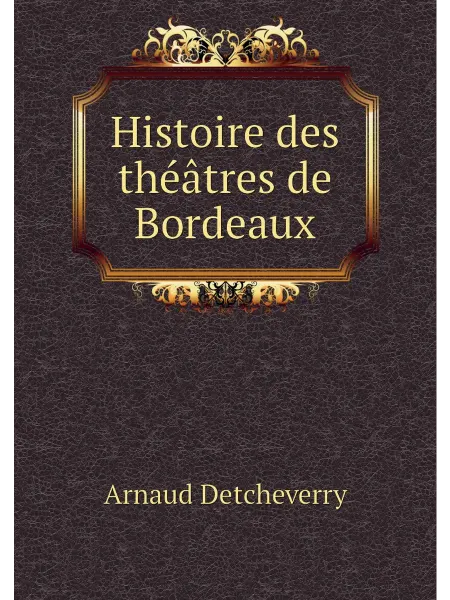 Histoire des théâtres de Bordeaux

Arnaud Detcheverry